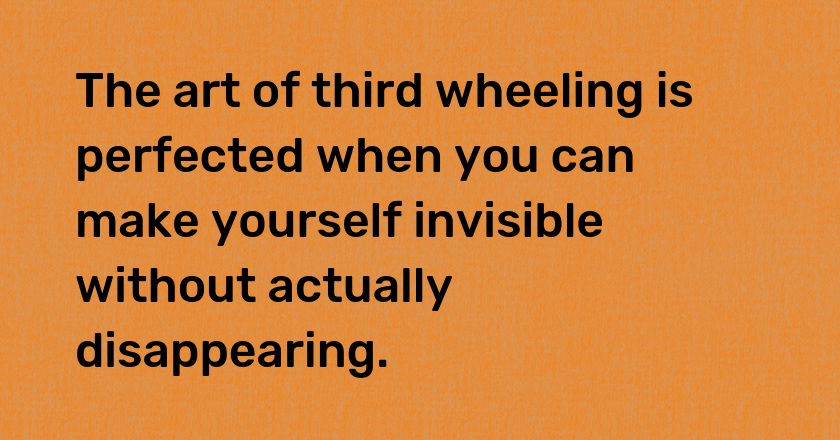 The art of third wheeling is perfected when you can make yourself invisible without actually disappearing.